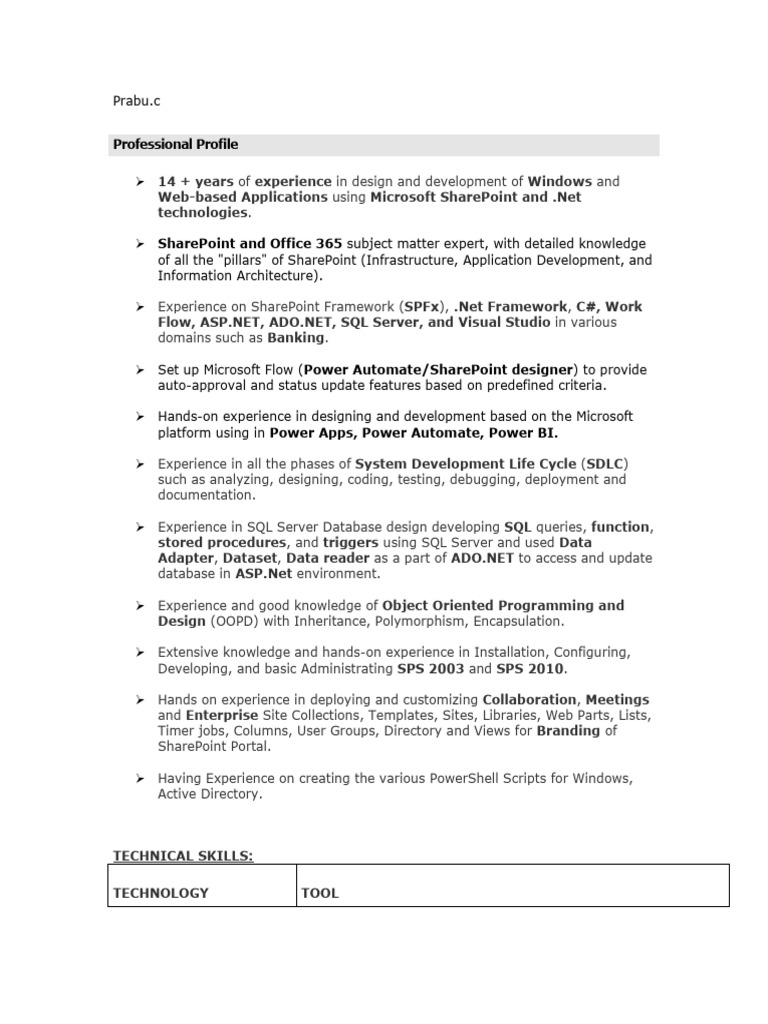 Prabu.c

Professional Profile

➢ 14 + years of experience in design and development of Windows and Web-based Applications using Microsoft SharePoint and .Net technologies.

➢ SharePoint and Office 365 subject matter expert, with detailed knowledge of all the "pillars" of SharePoint (Infrastructure, Application Development, and Information Architecture).

➢ Experience on SharePoint Framework (SPFx), .Net Framework, C#, Work Flow, ASP.NET, ADO.NET, SQL Server, and Visual Studio in various domains such as Banking.

➢ Set up Microsoft Flow (Power Automate/SharePoint designer) to provide auto-approval and status update features based on predefined criteria.

➢ Hands-on experience in designing and development based on the Microsoft platform using in Power Apps, Power Automate, Power BI.

➢ Experience in all the phases of System Development Life Cycle (SDLC) such as analyzing, designing, coding, testing, debugging, deployment and documentation.

➢ Experience in SQL Server Database design developing SQL queries, function, stored procedures, and triggers using SQL Server and used Data Adapter, Dataset, Data reader as a part of ADO.NET to access and update database in ASP.Net environment.

➢ Experience and good knowledge of Object Oriented Programming and Design (OOPD) with Inheritance, Polymorphism, Encapsulation.

➢ Extensive knowledge and hands-on experience in Installation, Configuring, Developing, and basic Administrating SPS 2003 and SPS 2010.

➢ Hands on experience in deploying and customizing Collaboration, Meetings and Enterprise Site Collections, Templates, Sites, Libraries, Web Parts, Lists, Timer jobs, Columns, User Groups, Directory and Views for Branding of SharePoint Portal.

➢ Having Experience on creating the various PowerShell Scripts for Windows, Active Directory.

TECHNICAL SKILLS:

| TECHNOLOGY | TOOL |
|---|---|